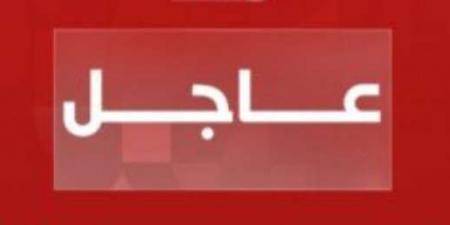 عاجل